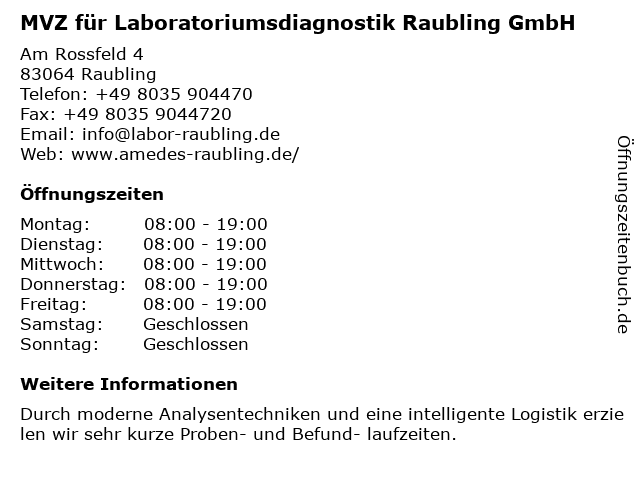 MVZ für Laboratoriumsdiagnostik Raubling GmbH

Am Rossfeld 4
83064 Raubling
Telefon: +49 8035 904470
Fax: +49 8035 9044720
Email: info@labor-raubling.de
Web: www.amedes-raubling.de/

Öffnungszeiten

Montag: 08:00 - 19:00
Dienstag: 08:00 - 19:00
Mittwoch: 08:00 - 19:00
Donnerstag: 08:00 - 19:00
Freitag: 08:00 - 19:00
Samstag: Geschlossen
Sonntag: Geschlossen

Weitere Informationen

Durch moderne Analysentechniken und eine intelligente Logistik erzie len wir sehr kurze Proben- und Befund- laufzeiten.

Öffnungszeitenbuch.de